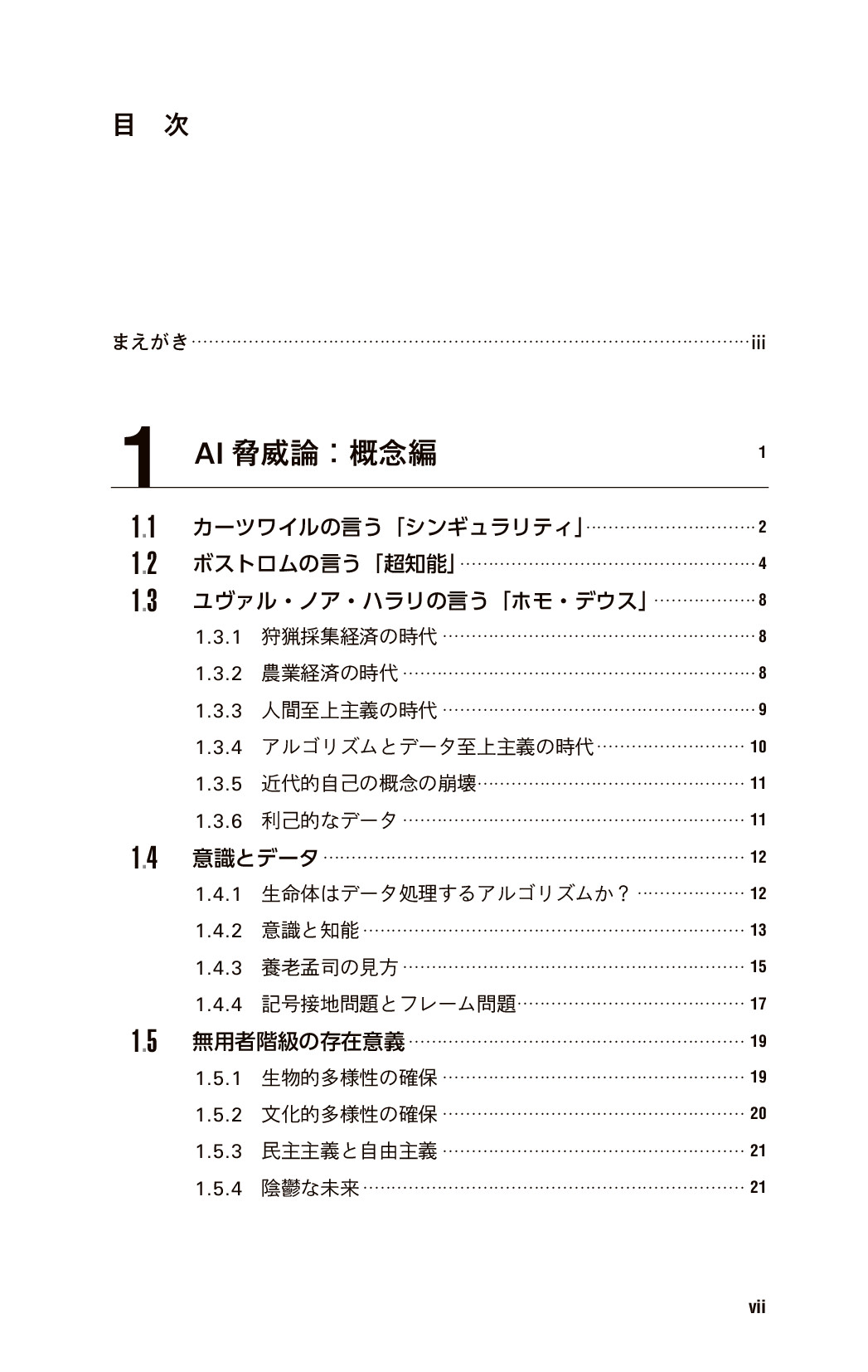 目 次

まえがき iii

1 AI脅威論：概念編 1

1.1 カーツワイルの言う「シンギュラリティ」 2
1.2 ボストロムの言う「超知能」 4
1.3 ユヴァル・ノア・ハラリの言う「ホモ・デウス」 8
1.3.1 狩猟採集経済の時代 8
1.3.2 農業経済の時代 8
1.3.3 人間至上主義の時代 9
1.3.4 アルゴリズムとデータ至上主義の時代 10
1.3.5 近代的自己の概念の崩壊 11
1.3.6 利己的なデータ 11
1.4 意識とデータ 12
1.4.1 生命体はデータ処理するアルゴリズムか？ 12
1.4.2 意識と知能 13
1.4.3 養老孟司の見方 15
1.4.4 記号接地問題とフレーム問題 17
1.5 無用者階級の存在意義 19
1.5.1 生物的多様性の確保 19
1.5.2 文化的多様性の確保 20
1.5.3 民主主義と自由主義 21
1.5.4 陰鬱な未来 21

vii